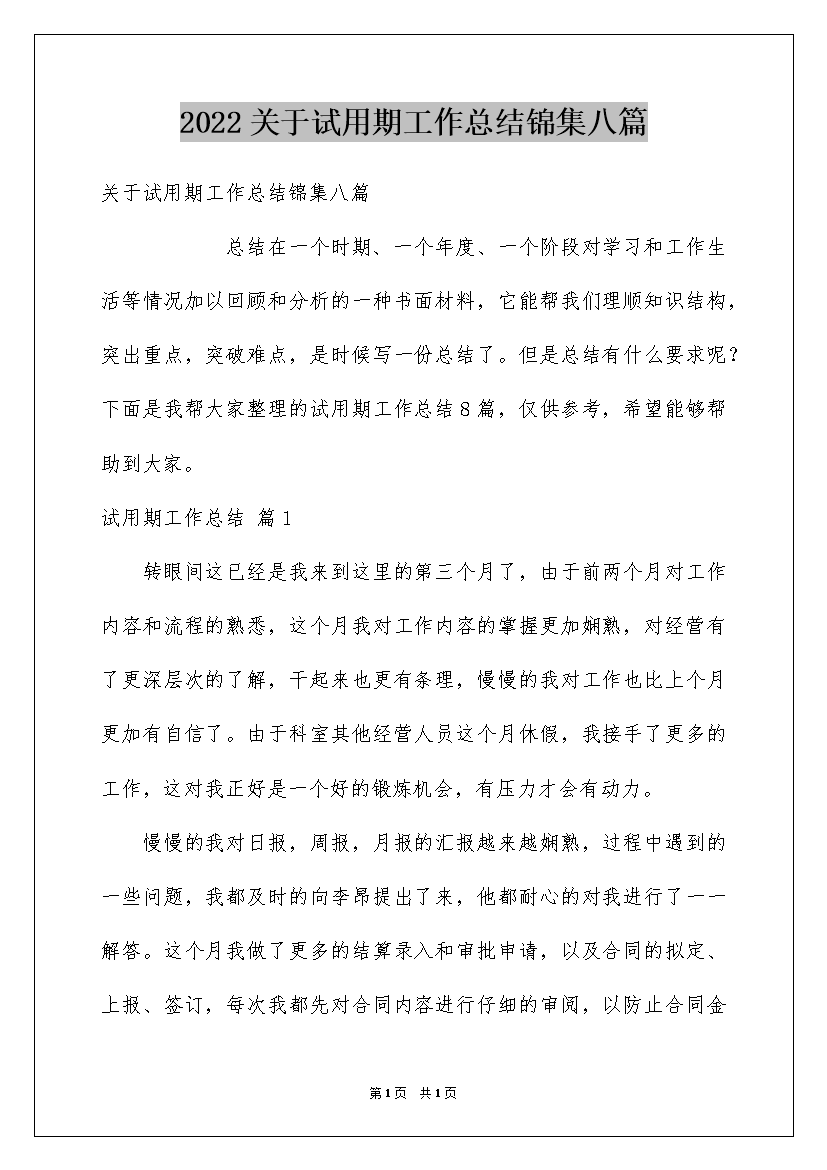 2022关于试用期工作总结锦集八篇

关于试用期工作总结锦集八篇

总结在一个时期、一个年度、一个阶段对学习和工作生活等情况加以回顾和分析的一种书面材料，它能帮我们理顺知识结构，突出重点，突破难点，是时候写一份总结了。但是总结有什么要求呢？下面是我帮大家整理的试用期工作总结8篇，仅供参考，希望能够帮助到大家。

试用期工作总结 篇1

转眼间这已经是我来到这里的第三个月了，由于前两个月对工作内容和流程的熟悉，这个月我对工作内容的掌握更加娴熟，对经营有了更深层次的了解，干起来也更有条理，慢慢的我对工作也比上个月更加有自信了。由于科室其他经营人员这个月休假，我接手了更多的工作，这对我正好是一个好的锻炼机会，有压力才会有动力。

慢慢的我对日报，周报，月报的汇报越来越娴熟，过程中遇到的一些问题，我都及时的向李昂提出了来，他都耐心的对我进行了一一解答。这个月我做了更多的结算录入和审批申请，以及合同的拟定、上报、签订，每次我都先对合同内容进行仔细的审阅，以防止合同金

第1页 共1页